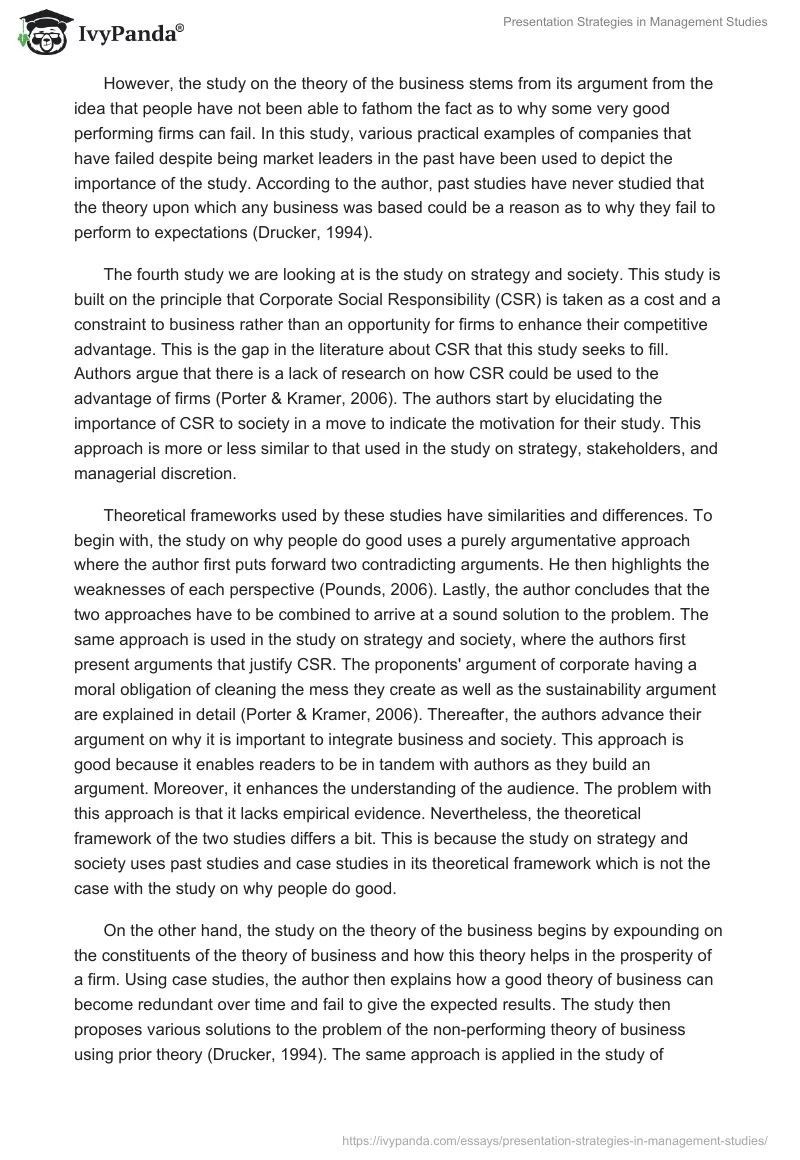 IvyPanda®

Presentation Strategies in Management Studies

However, the study on the theory of the business stems from its argument from the idea that people have not been able to fathom the fact as to why some very good performing firms can fail. In this study, various practical examples of companies that have failed despite being market leaders in the past have been used to depict the importance of the study. According to the author, past studies have never studied that the theory upon which any business was based could be a reason as to why they fail to perform to expectations (Drucker, 1994).

The fourth study we are looking at is the study on strategy and society. This study is built on the principle that Corporate Social Responsibility (CSR) is taken as a cost and a constraint to business rather than an opportunity for firms to enhance their competitive advantage. This is the gap in the literature about CSR that this study seeks to fill. Authors argue that there is a lack of research on how CSR could be used to the advantage of firms (Porter & Kramer, 2006). The authors start by elucidating the importance of CSR to society in a move to indicate the motivation for their study. This approach is more or less similar to that used in the study on strategy, stakeholders, and managerial discretion.

Theoretical frameworks used by these studies have similarities and differences. To begin with, the study on why people do good uses a purely argumentative approach where the author first puts forward two contradicting arguments. He then highlights the weaknesses of each perspective (Pounds, 2006). Lastly, the author concludes that the two approaches have to be combined to arrive at a sound solution to the problem. The same approach is used in the study on strategy and society, where the authors first present arguments that justify CSR. The proponents' argument of corporate having a moral obligation of cleaning the mess they create as well as the sustainability argument are explained in detail (Porter & Kramer, 2006). Thereafter, the authors advance their argument on why it is important to integrate business and society. This approach is good because it enables readers to be in tandem with authors as they build an argument. Moreover, it enhances the understanding of the audience. The problem with this approach is that it lacks empirical evidence. Nevertheless, the theoretical framework of the two studies differs a bit. This is because the study on strategy and society uses past studies and case studies in its theoretical framework which is not the case with the study on why people do good.

On the other hand, the study on the theory of the business begins by expounding on the constituents of the theory of business and how this theory helps in the prosperity of a firm. Using case studies, the author then explains how a good theory of business can become redundant over time and fail to give the expected results. The study then proposes various solutions to the problem of the non-performing theory of business using prior theory (Drucker, 1994). The same approach is applied in the study of

https://ivypanda.com/essays/presentation-strategies-in-management-studies/